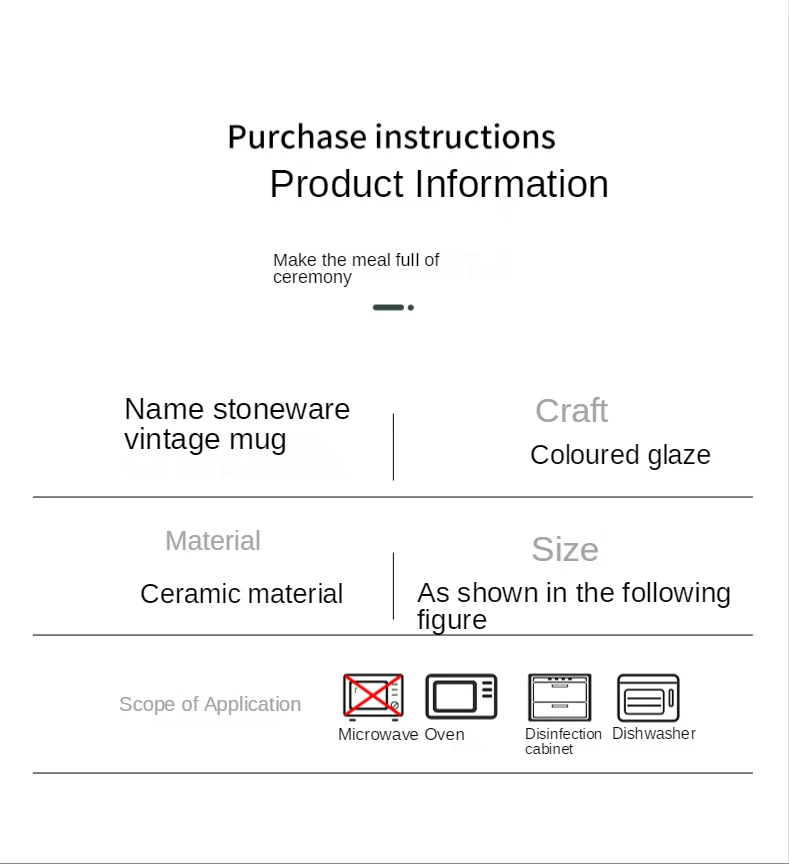 Purchase instructions
Product Information

Make the meal full of ceremony

Name stoneware vintage mug

Craft
Coloured glaze

Material
Ceramic material

Size
As shown in the following figure

Scope of Application
Microwave Oven Disinfection cabinet Dishwasher